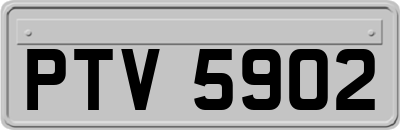 PTV 5902